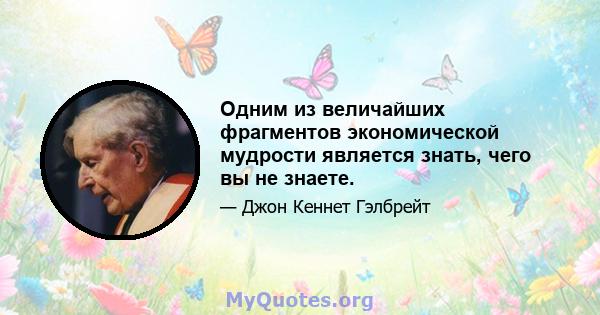 Одним из величайших фрагментов экономической мудрости является знать, чего вы не знаете.

— Джон Кеннет Гэлбрейт

MyQuotes.org